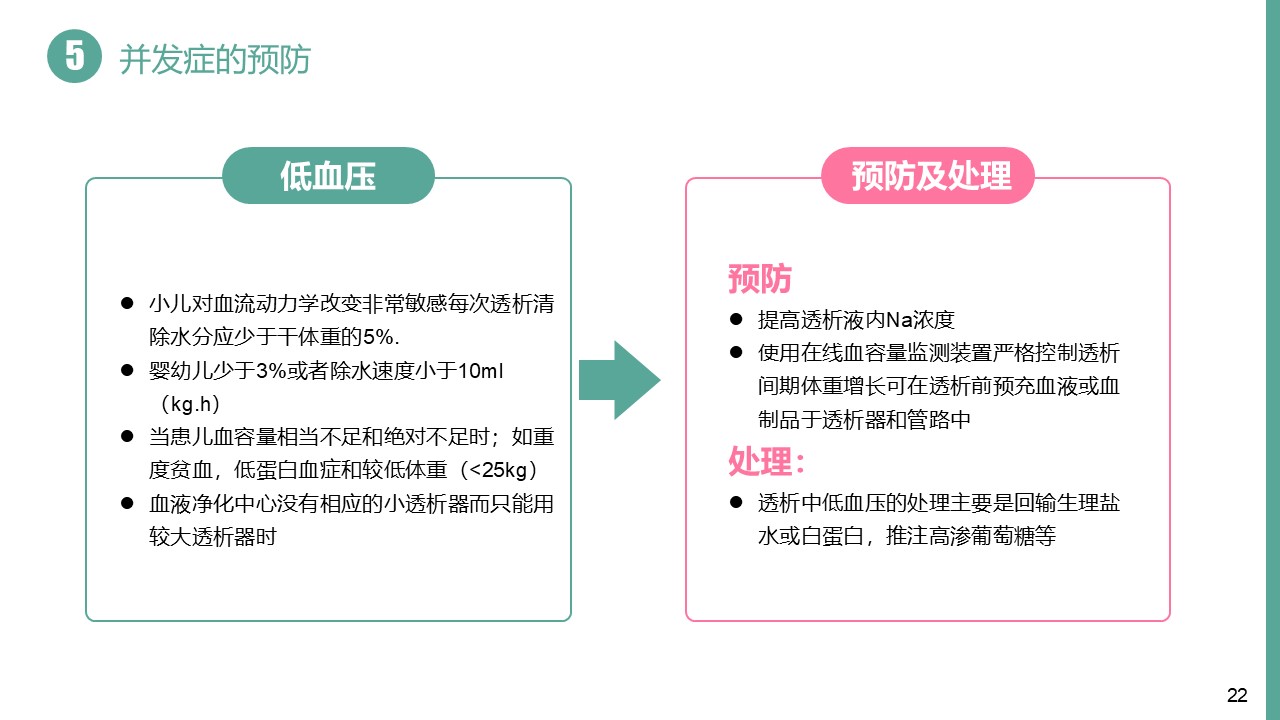 5 并发症的预防

低血压

• 小儿对血流动力学改变非常敏感每次透析清除水分应少于干体重的5%.
• 婴幼儿少于3%或者除水速度小于10ml（kg.h）
• 当患儿血容量相当不足和绝对不足时；如重度贫血，低蛋白血症和较低体重（<25kg）
• 血液净化中心没有相应的小透析器而只能用较大透析器时

预防及处理

预防
• 提高透析液内Na浓度
• 使用在线血容量监测装置严格控制透析间期体重增长可在透析前预充血液或血制品于透析器和管路中

处理：
• 透析中低血压的处理主要是回输生理盐水或白蛋白，推注高渗葡萄糖等

22